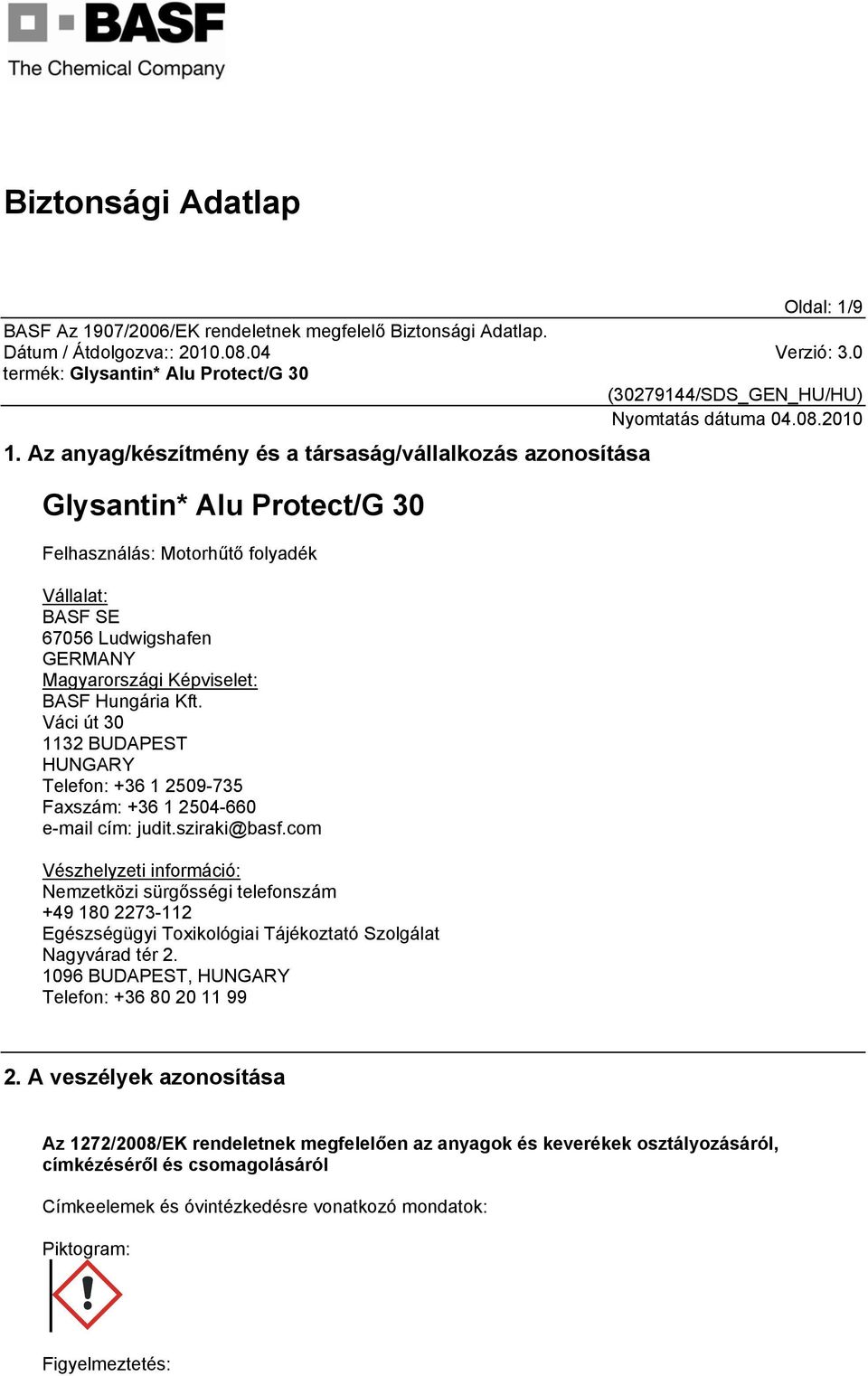 BASF
The Chemical Company

Biztonsági Adatlap

Oldal: 1/9

BASF Az 1907/2006/EK rendeletnek megfelelő Biztonsági Adatlap.
Dátum / Átdolgozva:: 2010.08.04
Verzió: 3.0
termék: Glysantin* Alu Protect/G 30
(30279144/SDS_GEN_HU/HU)
Nyomtatás dátuma 04.08.2010

1. Az anyag/készítmény és a társaság/vállalkozás azonosítása

Glysantin* Alu Protect/G 30

Felhasználás: Motorhűtő folyadék

Vállalat:
BASF SE
67056 Ludwigshafen
GERMANY
Magyarországi Képviselet:
BASF Hungária Kft.
Váci út 30
1132 BUDAPEST
HUNGARY
Telefon: +36 1 2509-735
Faxszám: +36 1 2504-660
e-mail cím: judit.sziraki@basf.com

Vészhelyzeti információ:
Nemzetközi sürgősségi telefonszám
+49 180 2273-112
Egészségügyi Toxikológiai Tájékoztató Szolgálat
Nagyvárad tér 2.
1096 BUDAPEST, HUNGARY
Telefon: +36 80 20 11 99

2. A veszélyek azonosítása

Az 1272/2008/EK rendeletnek megfelelően az anyagok és keverékek osztályozásáról, címkézéséről és csomagolásáról

Címkeelemek és óvintézkedésre vonatkozó mondatok:

Piktogram:

Figyelmeztetés: